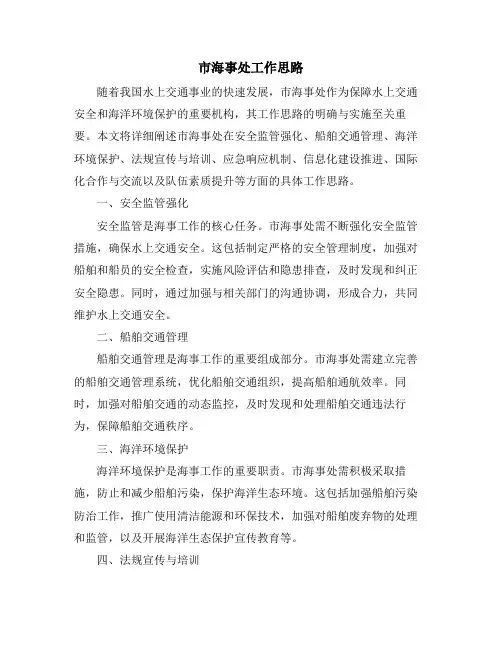 市海事处工作思路

随着我国水上交通事业的快速发展，市海事处作为保障水上交通安全和海洋环境保护的重要机构，其工作思路的明确与实施至关重要。本文将详细阐述市海事处在安全监管强化、船舶交通管理、海洋环境保护、法规宣传与培训、应急响应机制、信息化建设推进、国际化合作与交流以及队伍素质提升等方面的具体工作思路。

一、安全监管强化

安全监管是海事工作的核心任务。市海事处需不断强化安全监管措施，确保水上交通安全。这包括制定严格的安全管理制度，加强对船舶和船员的安全检查，实施风险评估和隐患排查，及时发现和纠正安全隐患。同时，通过加强与相关部门的沟通协调，形成合力，共同维护水上交通安全。

二、船舶交通管理

船舶交通管理是海事工作的重要组成部分。市海事处需建立完善的船舶交通管理系统，优化船舶交通组织，提高船舶通航效率。同时，加强对船舶交通的动态监控，及时发现和处理船舶交通违法行为，保障船舶交通秩序。

三、海洋环境保护

海洋环境保护是海事工作的重要职责。市海事处需积极采取措施，防止和减少船舶污染，保护海洋生态环境。这包括加强船舶污染防治工作，推广使用清洁能源和环保技术，加强对船舶废弃物的处理和监管，以及开展海洋生态保护宣传教育等。

四、法规宣传与培训